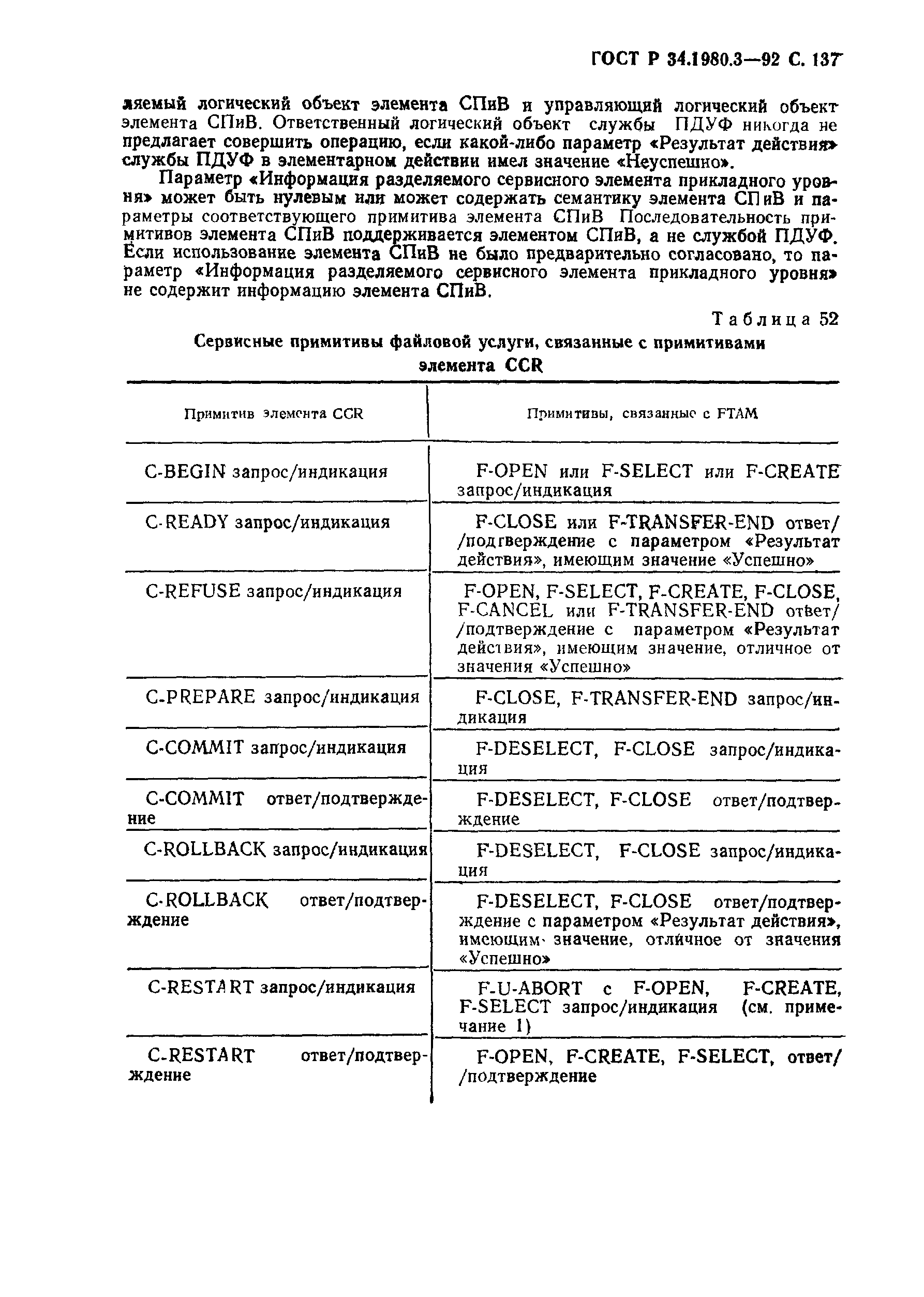 ГОСТ Р 34.1980.3—92 С. 137

ляемый логический объект элемента СПиВ и управляющий логический объект элемента СПиВ. Ответственный логический объект службы ПДУФ никогда не предлагает совершить операцию, если какой-либо параметр «Результат действия» службы ПДУФ в элементарном действии имел значение «Неуспешно».

Параметр «Информация разделяемого сервисного элемента прикладного уровня» может быть нулевым или может содержать семантику элемента СПиВ и параметры соответствующего примитива элемента СПиВ Последовательность примитивов элемента СПиВ поддерживается элементом СПиВ, а не службой ПДУФ. Если использование элемента СПиВ не было предварительно согласовано, то параметр «Информация разделяемого сервисного элемента прикладного уровня» не содержит информацию элемента СПиВ.

Таблица 52

Сервисные примитивы файловой услуги, связанные с примитивами элемента CCR

| Примитив элемента CCR | Примитивы, связанные с FTAM |
|---|---|
| C-BEGIN запрос/индикация | F-OPEN или F-SELECT или F-CREATE запрос/индикация |
| C-READY запрос/индикация | F-CLOSE или F-TRANSFER-END ответ/ /подтверждение с параметром «Результат действия», имеющим значение «Успешно» |
| C-REFUSE запрос/индикация | F-OPEN, F-SELECT, F-CREATE, F-CLOSE, F-CANCEL или F-TRANSFER-END ответ/ /подтверждение с параметром «Результат действия», имеющим значение, отличное от значения «Успешно» |
| C-PREPARE запрос/индикация | F-CLOSE, F-TRANSFER-END запрос/индикация |
| C-COMMIT запрос/индикация | F-DESELECT, F-CLOSE запрос/индикация |
| C-COMMIT ответ/подтверждение | F-DESELECT, F-CLOSE ответ/подтверждение |
| C-ROLLBACK запрос/индикация | F-DESELECT, F-CLOSE запрос/индикация |
| C-ROLLBACK ответ/подтверждение | F-DESELECT, F-CLOSE ответ/подтверждение с параметром «Результат действия», имеющим значение, отличное от значения «Успешно» |
| C-RESTART запрос/индикация | F-U-ABORT с F-OPEN, F-CREATE, F-SELECT запрос/индикация (см. примечание 1) |
| C-RESTART ответ/подтверждение | F-OPEN, F-CREATE, F-SELECT, ответ/ /подтверждение |